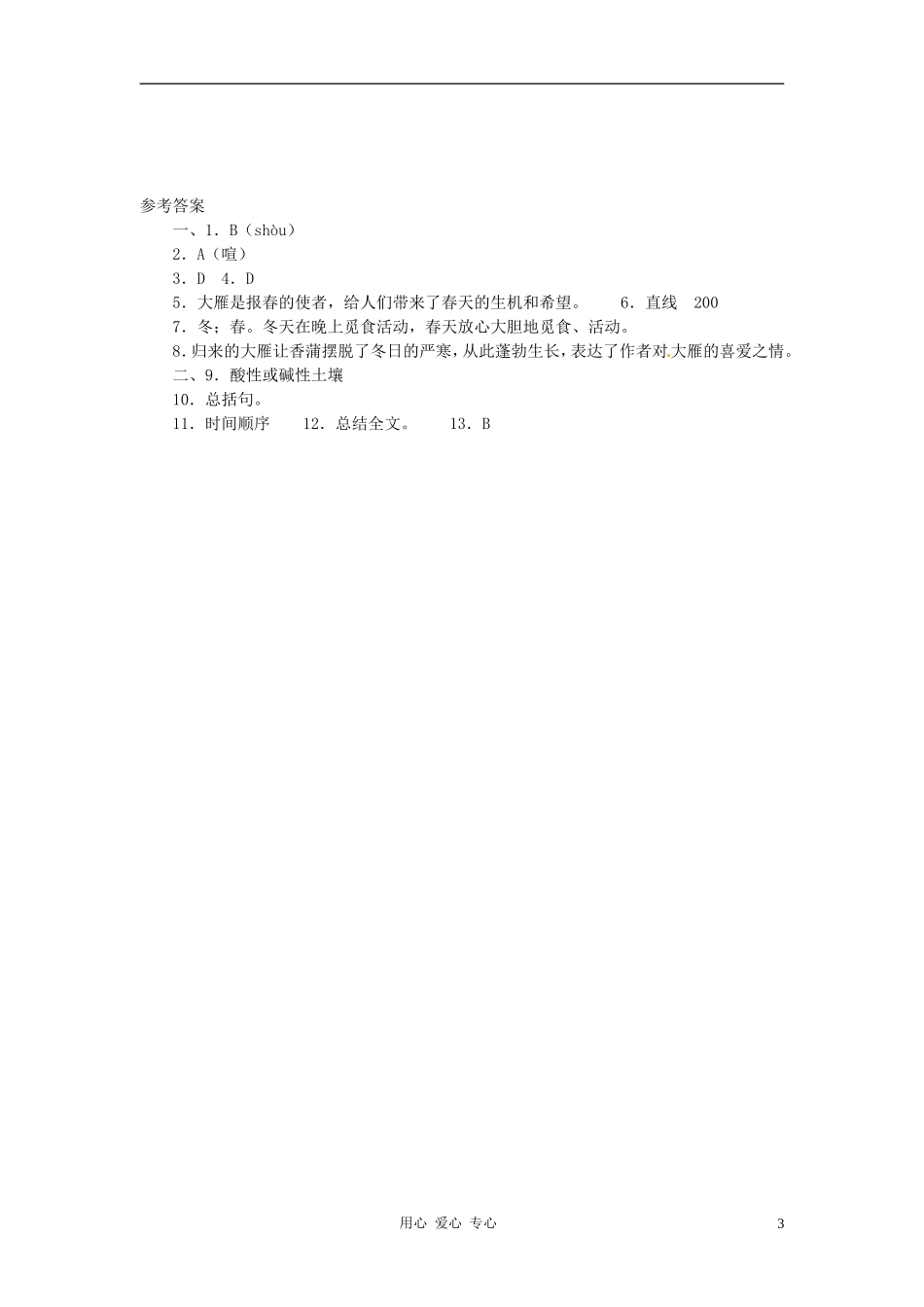 参考答案

一、1．B（shòu）

2．A（喧）

3．D　4．D

5．大雁是报春的使者，给人们带来了春天的生机和希望。　　6．直线　200

7．冬；春。冬天在晚上觅食活动，春天放心大胆地觅食、活动。

8.归来的大雁让香蒲摆脱了冬日的严寒，从此蓬勃生长，表达了作者对大雁的喜爱之情。

二、9．酸性或碱性土壤

10．总括句。

11．时间顺序　　12．总结全文。　　13．B

用心 爱心 专心　　3